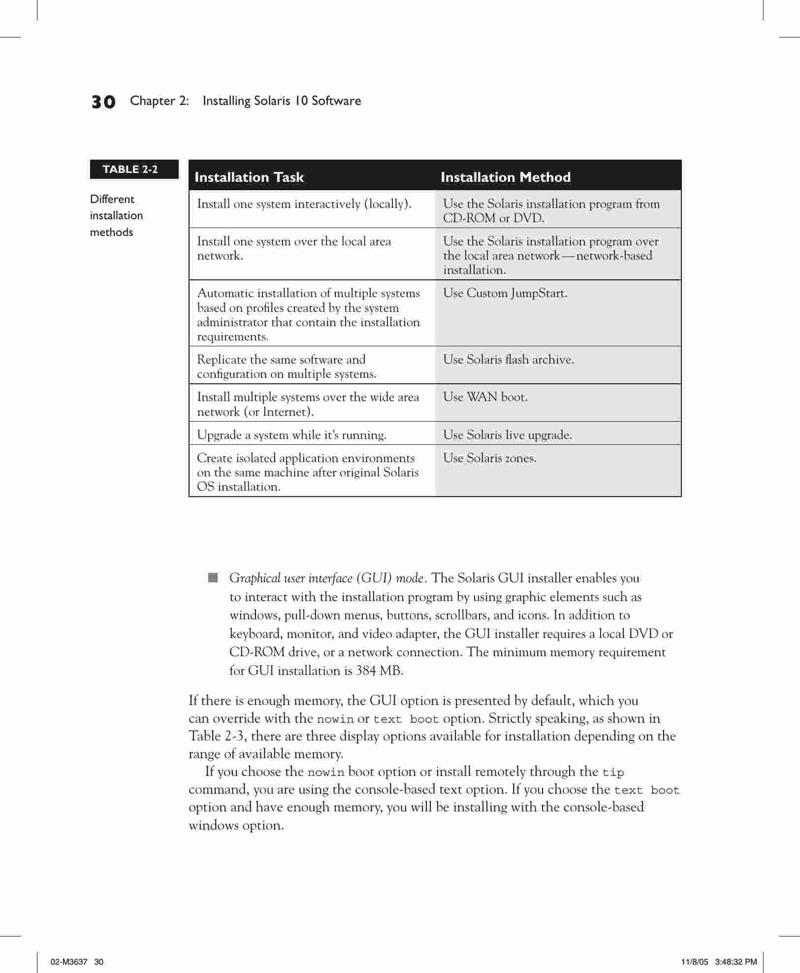 30 Chapter 2: Installing Solaris 10 Software

TABLE 2-2

Different installation methods

| Installation Task | Installation Method |
|---|---|
| Install one system interactively (locally). | Use the Solaris installation program from CD-ROM or DVD. |
| Install one system over the local area network. | Use the Solaris installation program over the local area network—network-based installation. |
| Automatic installation of multiple systems based on profiles created by the system administrator that contain the installation requirements. | Use Custom JumpStart. |
| Replicate the same software and configuration on multiple systems. | Use Solaris flash archive. |
| Install multiple systems over the wide area network (or Internet). | Use WAN boot. |
| Upgrade a system while it's running. | Use Solaris live upgrade. |
| Create isolated application environments on the same machine after original Solaris OS installation. | Use Solaris zones. |

■ Graphical user interface (GUI) mode. The Solaris GUI installer enables you to interact with the installation program by using graphic elements such as windows, pull-down menus, buttons, scrollbars, and icons. In addition to keyboard, monitor, and video adapter, the GUI installer requires a local DVD or CD-ROM drive, or a network connection. The minimum memory requirement for GUI installation is 384 MB.

If there is enough memory, the GUI option is presented by default, which you can override with the nowin or text boot option. Strictly speaking, as shown in Table 2-3, there are three display options available for installation depending on the range of available memory.

If you choose the nowin boot option or install remotely through the tip command, you are using the console-based text option. If you choose the text boot option and have enough memory, you will be installing with the console-based windows option.

02-M3637 30

11/8/05 3:48:32 PM